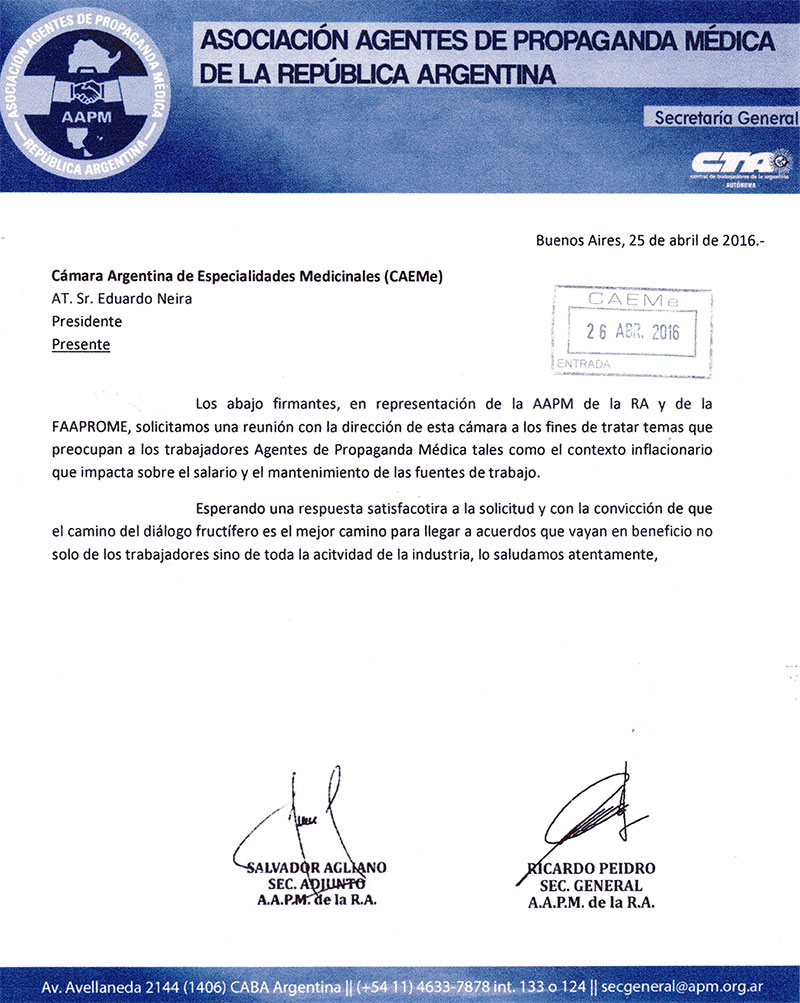 ASOCIACIÓN AGENTES DE PROPAGANDA MÉDICA REPÚBLICA ARGENTINA
AAPM

ASOCIACIÓN AGENTES DE PROPAGANDA MÉDICA DE LA REPÚBLICA ARGENTINA

Secretaría General

CTA
central de trabajadores de la argentina
AUTÓNOMA

Buenos Aires, 25 de abril de 2016.-

Cámara Argentina de Especialidades Medicinales (CAEMe)
AT. Sr. Eduardo Neira
Presidente
Presente

CAEMe
26 ABR. 2016
ENTRADA

Los abajo firmantes, en representación de la AAPM de la RA y de la FAAPROME, solicitamos una reunión con la dirección de esta cámara a los fines de tratar temas que preocupan a los trabajadores Agentes de Propaganda Médica tales como el contexto inflacionario que impacta sobre el salario y el mantenimiento de las fuentes de trabajo.

Esperando una respuesta satisfacotira a la solicitud y con la convicción de que el camino del diálogo fructífero es el mejor camino para llegar a acuerdos que vayan en beneficio no solo de los trabajadores sino de toda la acitvidad de la industria, lo saludamos atentamente,

SALVADOR AGLIANO
SEC. ADJUNTO
A.A.P.M. de la R.A.

RICARDO PEIDRO
SEC. GENERAL
A.A.P.M. de la R.A.

Av. Avellaneda 2144 (1406) CABA Argentina || (+54 11) 4633-7878 int. 133 o 124 || secgeneral@apm.org.ar